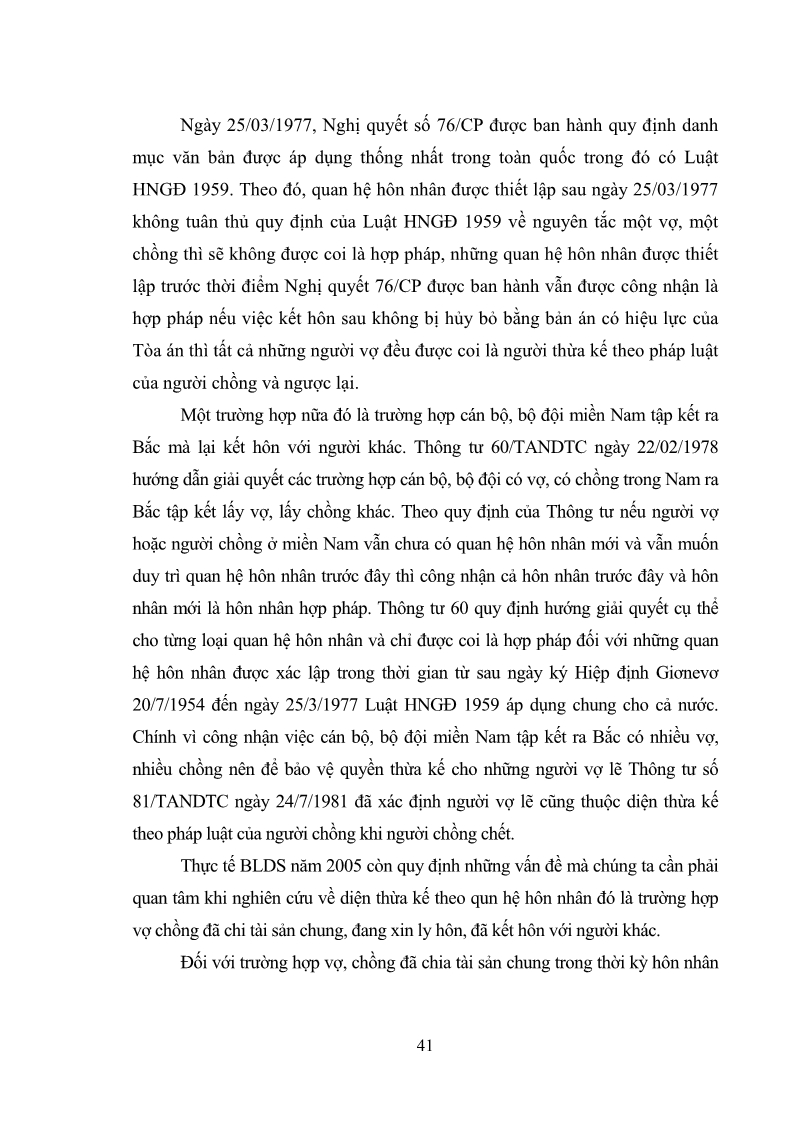 Ngày 25/03/1977, Nghị quyết số 76/CP được ban hành quy định danh mục văn bản được áp dụng thống nhất trong toàn quốc trong đó có Luật HNGĐ 1959. Theo đó, quan hệ hôn nhân được thiết lập sau ngày 25/03/1977 không tuân thủ quy định của Luật HNGĐ 1959 về nguyên tắc một vợ, một chồng thì sẽ không được coi là hợp pháp, những quan hệ hôn nhân được thiết lập trước thời điểm Nghị quyết 76/CP được ban hành vẫn được công nhận là hợp pháp nếu việc kết hôn sau không bị hủy bỏ bằng bản án có hiệu lực của Tòa án thì tất cả những người vợ đều được coi là người thừa kế theo pháp luật của người chồng và ngược lại.

Một trường hợp nữa đó là trường hợp cán bộ, bộ đội miền Nam tập kết ra Bắc mà lại kết hôn với người khác. Thông tư 60/TANDTC ngày 22/02/1978 hướng dẫn giải quyết các trường hợp cán bộ, bộ đội có vợ, có chồng trong Nam ra Bắc tập kết lấy vợ, lấy chồng khác. Theo quy định của Thông tư nếu người vợ hoặc người chồng ở miền Nam vẫn chưa có quan hệ hôn nhân mới và vẫn muốn duy trì quan hệ hôn nhân trước đây thì công nhận cả hôn nhân trước đây và hôn nhân mới là hôn nhân hợp pháp. Thông tư 60 quy định hướng giải quyết cụ thể cho từng loại quan hệ hôn nhân và chỉ được coi là hợp pháp đối với những quan hệ hôn nhân được xác lập trong thời gian từ sau ngày ký Hiệp định Giơnevơ 20/7/1954 đến ngày 25/3/1977 Luật HNGĐ 1959 áp dụng chung cho cả nước. Chính vì công nhận việc cán bộ, bộ đội miền Nam tập kết ra Bắc có nhiều vợ, nhiều chồng nên để bảo vệ quyền thừa kế cho những người vợ lẽ Thông tư số 81/TANDTC ngày 24/7/1981 đã xác định người vợ lẽ cũng thuộc diện thừa kế theo pháp luật của người chồng khi người chồng chết.

Thực tế BLDS năm 2005 còn quy định những vấn đề mà chúng ta cần phải quan tâm khi nghiên cứu về diện thừa kế theo qun hệ hôn nhân đó là trường hợp vợ chồng đã chi tài sản chung, đang xin ly hôn, đã kết hôn với người khác.

Đối với trường hợp vợ, chồng đã chia tài sản chung trong thời kỳ hôn nhân

41